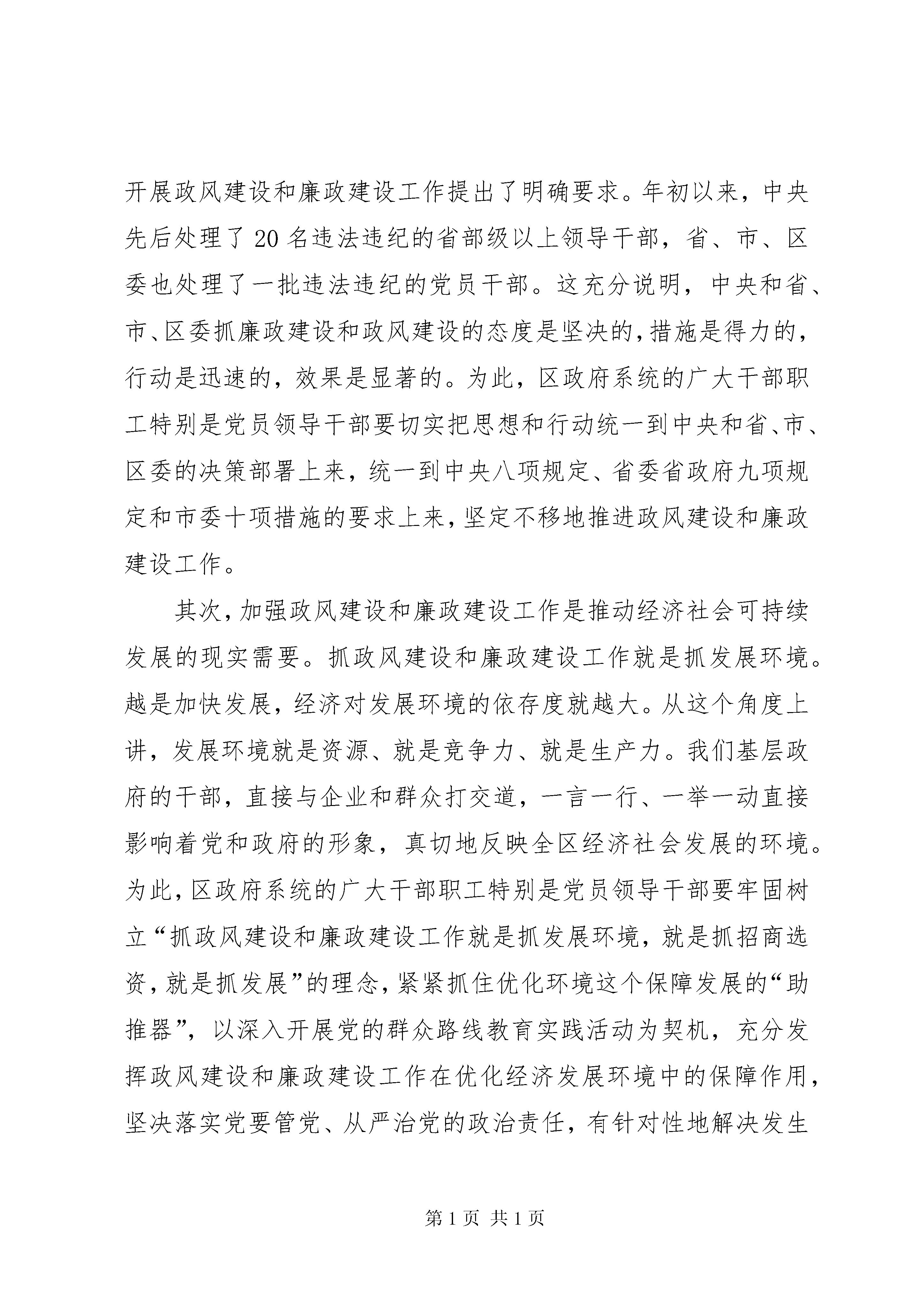 开展政风建设和廉政建设工作提出了明确要求。年初以来，中央先后处理了20名违法违纪的省部级以上领导干部，省、市、区委也处理了一批违法违纪的党员干部。这充分说明，中央和省、市、区委抓廉政建设和政风建设的态度是坚决的，措施是得力的，行动是迅速的，效果是显著的。为此，区政府系统的广大干部职工特别是党员领导干部要切实把思想和行动统一到中央和省、市、区委的决策部署上来，统一到中央八项规定、省委省政府九项规定和市委十项措施的要求上来，坚定不移地推进政风建设和廉政建设工作。

其次，加强政风建设和廉政建设工作是推动经济社会可持续发展的现实需要。抓政风建设和廉政建设工作就是抓发展环境。越是加快发展，经济对发展环境的依存度就越大。从这个角度上讲，发展环境就是资源、就是竞争力、就是生产力。我们基层政府的干部，直接与企业和群众打交道，一言一行、一举一动直接影响着党和政府的形象，真切地反映全区经济社会发展的环境。为此，区政府系统的广大干部职工特别是党员领导干部要牢固树立“抓政风建设和廉政建设工作就是抓发展环境，就是抓招商选资，就是抓发展”的理念，紧紧抓住优化环境这个保障发展的“助推器”，以深入开展党的群众路线教育实践活动为契机，充分发挥政风建设和廉政建设工作在优化经济发展环境中的保障作用，坚决落实党要管党、从严治党的政治责任，有针对性地解决发生

第1页 共1页